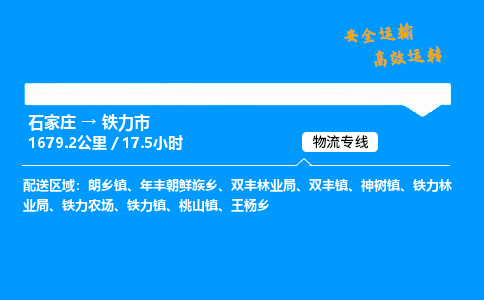 安全运输
高效运转

石家庄 → 铁力市
1679.2公里 / 17.5小时

物流专线

配送区域：朗乡镇、年丰朝鲜族乡、双丰林业局、双丰镇、神树镇、铁力林业局、铁力农场、铁力镇、桃山镇、王杨乡